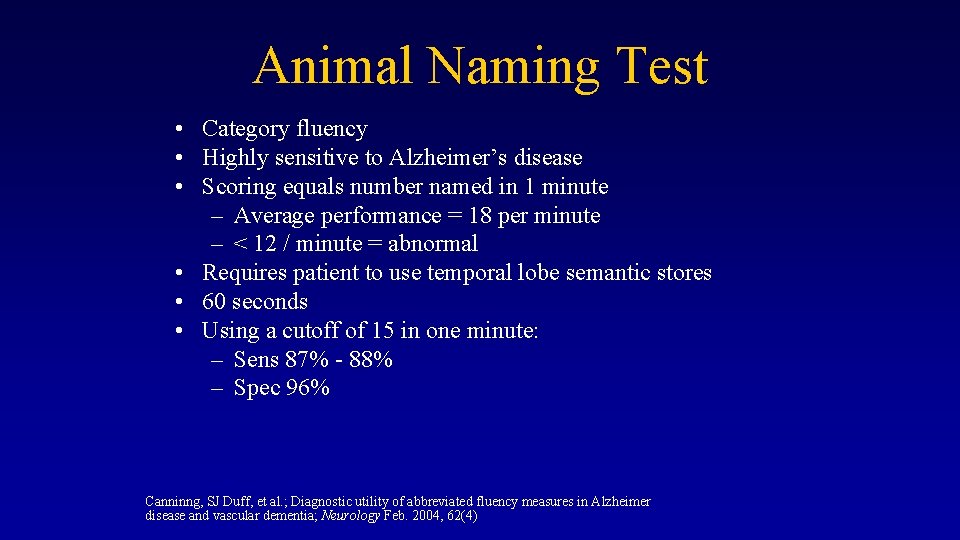 Animal Naming Test

• Category fluency
• Highly sensitive to Alzheimer's disease
• Scoring equals number named in 1 minute
– Average performance = 18 per minute
– < 12 / minute = abnormal
• Requires patient to use temporal lobe semantic stores
• 60 seconds
• Using a cutoff of 15 in one minute:
– Sens 87% - 88%
– Spec 96%

Canninng, SJ Duff, et al.; Diagnostic utility of abbreviated fluency measures in Alzheimer disease and vascular dementia; Neurology Feb. 2004, 62(4)